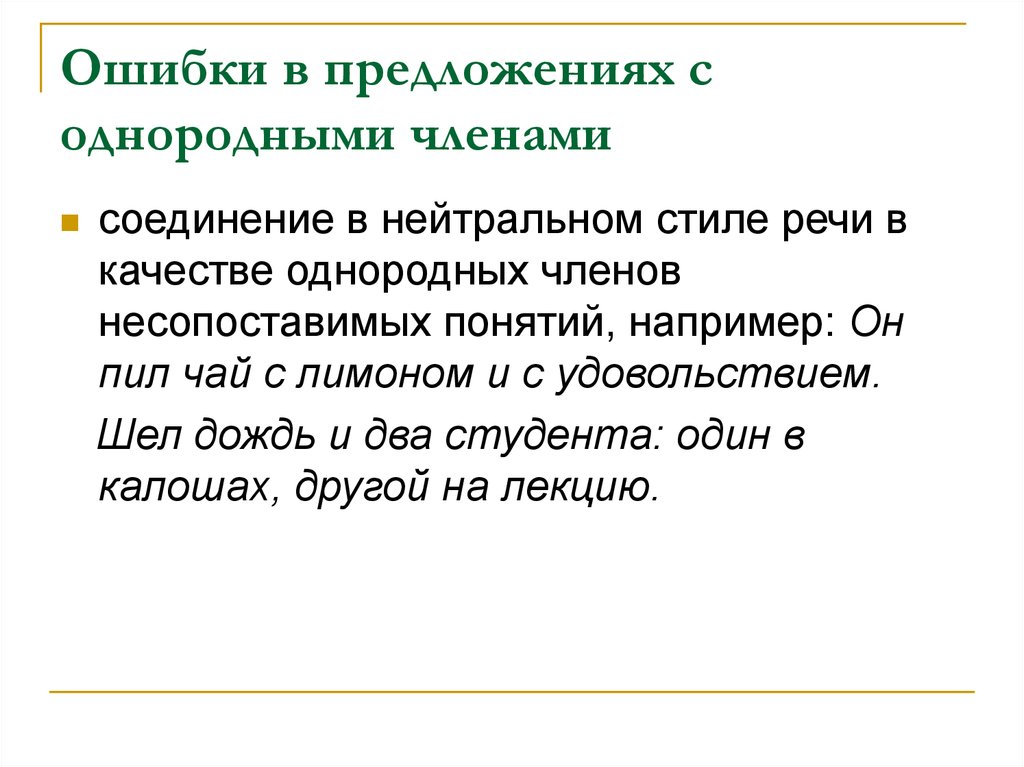 Ошибки в предложениях с однородными членами

соединение в нейтральном стиле речи в качестве однородных членов несопоставимых понятий, например: Он пил чай с лимоном и с удовольствием.

Шел дождь и два студента: один в калошах, другой на лекцию.